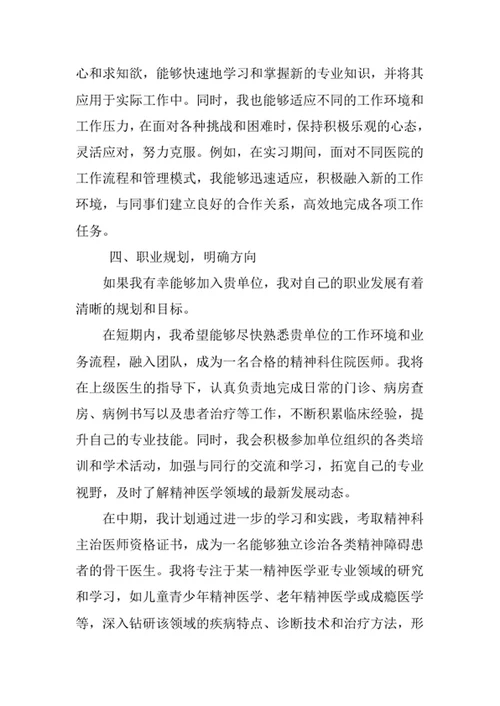 心和求知欲，能够快速地学习和掌握新的专业知识，并将其应用于实际工作中。同时，我也能够适应不同的工作环境和工作压力，在面对各种挑战和困难时，保持积极乐观的心态，灵活应对，努力克服。例如，在实习期间，面对不同医院的工作流程和管理模式，我能够迅速适应，积极融入新的工作环境，与同事们建立良好的合作关系，高效地完成各项工作任务。

四、职业规划，明确方向

如果我有幸能够加入贵单位，我对自己的职业发展有着清晰的规划和目标。

在短期内，我希望能够尽快熟悉贵单位的工作环境和业务流程，融入团队，成为一名合格的精神科住院医师。我将在上级医生的指导下，认真负责地完成日常的门诊、病房查房、病例书写以及患者治疗等工作，不断积累临床经验，提升自己的专业技能。同时，我会积极参加单位组织的各类培训和学术活动，加强与同行的交流和学习，拓宽自己的专业视野，及时了解精神医学领域的最新发展动态。

在中期，我计划通过进一步的学习和实践，考取精神科主治医师资格证书，成为一名能够独立诊治各类精神障碍患者的骨干医生。我将专注于某一精神医学亚专业领域的研究和学习，如儿童青少年精神医学、老年精神医学或成瘾医学等，深入钻研该领域的疾病特点、诊断技术和治疗方法，形